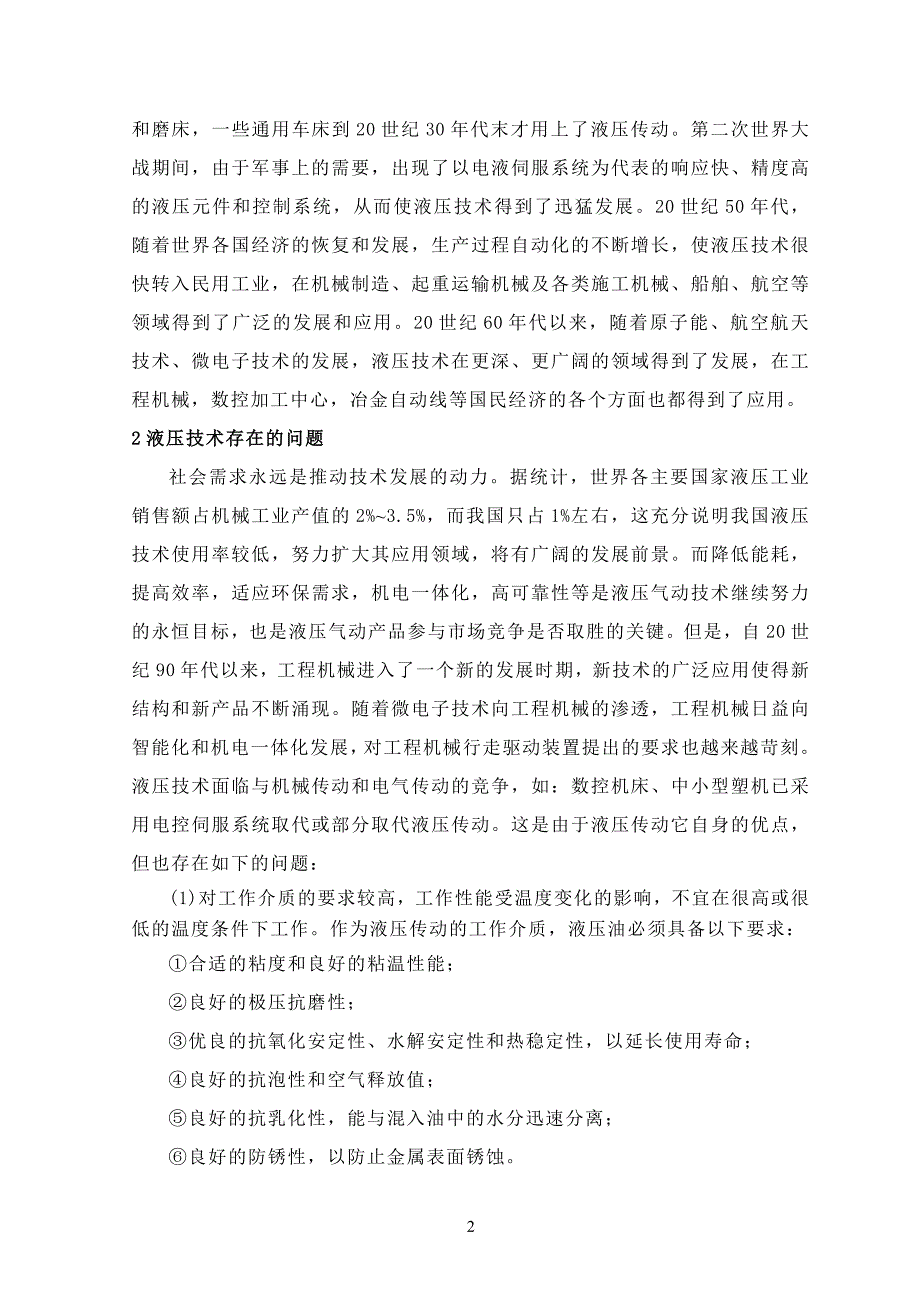 和磨床，一些通用车床到20世纪30年代末才用上了液压传动。第二次世界大战期间，由于军事上的需要，出现了以电液伺服系统为代表的响应快、精度高的液压元件和控制系统，从而使液压技术得到了迅猛发展。20世纪50年代，随着世界各国经济的恢复和发展，生产过程自动化的不断增长，使液压技术很快转入民用工业，在机械制造、起重运输机械及各类施工机械、船舶、航空等领域得到了广泛的发展和应用。20世纪60年代以来，随着原子能、航空航天技术、微电子技术的发展，液压技术在更深、更广阔的领域得到了发展，在工程机械，数控加工中心，冶金自动线等国民经济的各个方面也都得到了应用。

2 液压技术存在的问题

社会需求永远是推动技术发展的动力。据统计，世界各主要国家液压工业销售额占机械工业产值的2%~3.5%，而我国只占1%左右，这充分说明我国液压技术使用率较低，努力扩大其应用领域，将有广阔的发展前景。而降低能耗，提高效率，适应环保需求，机电一体化，高可靠性等是液压气动技术继续努力的永恒目标，也是液压气动产品参与市场竞争是否取胜的关键。但是，自20世纪90年代以来，工程机械进入了一个新的发展时期，新技术的广泛应用使得新结构和新产品不断涌现。随着微电子技术向工程机械的渗透，工程机械日益向智能化和机电一体化发展，对工程机械行走驱动装置提出的要求也越来越苛刻。液压技术面临与机械传动和电气传动的竞争，如：数控机床、中小型塑机已采用电控伺服系统取代或部分取代液压传动。这是由于液压传动它自身的优点，但也存在如下的问题：

(1)对工作介质的要求较高，工作性能受温度变化的影响，不宜在很高或很低的温度条件下工作。作为液压传动的工作介质，液压油必须具备以下要求：

①合适的粘度和良好的粘温性能；

②良好的极压抗磨性；

③优良的抗氧化安定性、水解安定性和热稳定性，以延长使用寿命；

④良好的抗泡性和空气释放值；

⑤良好的抗乳化性，能与混入油中的水分迅速分离；

⑥良好的防锈性，以防止金属表面锈蚀。

2